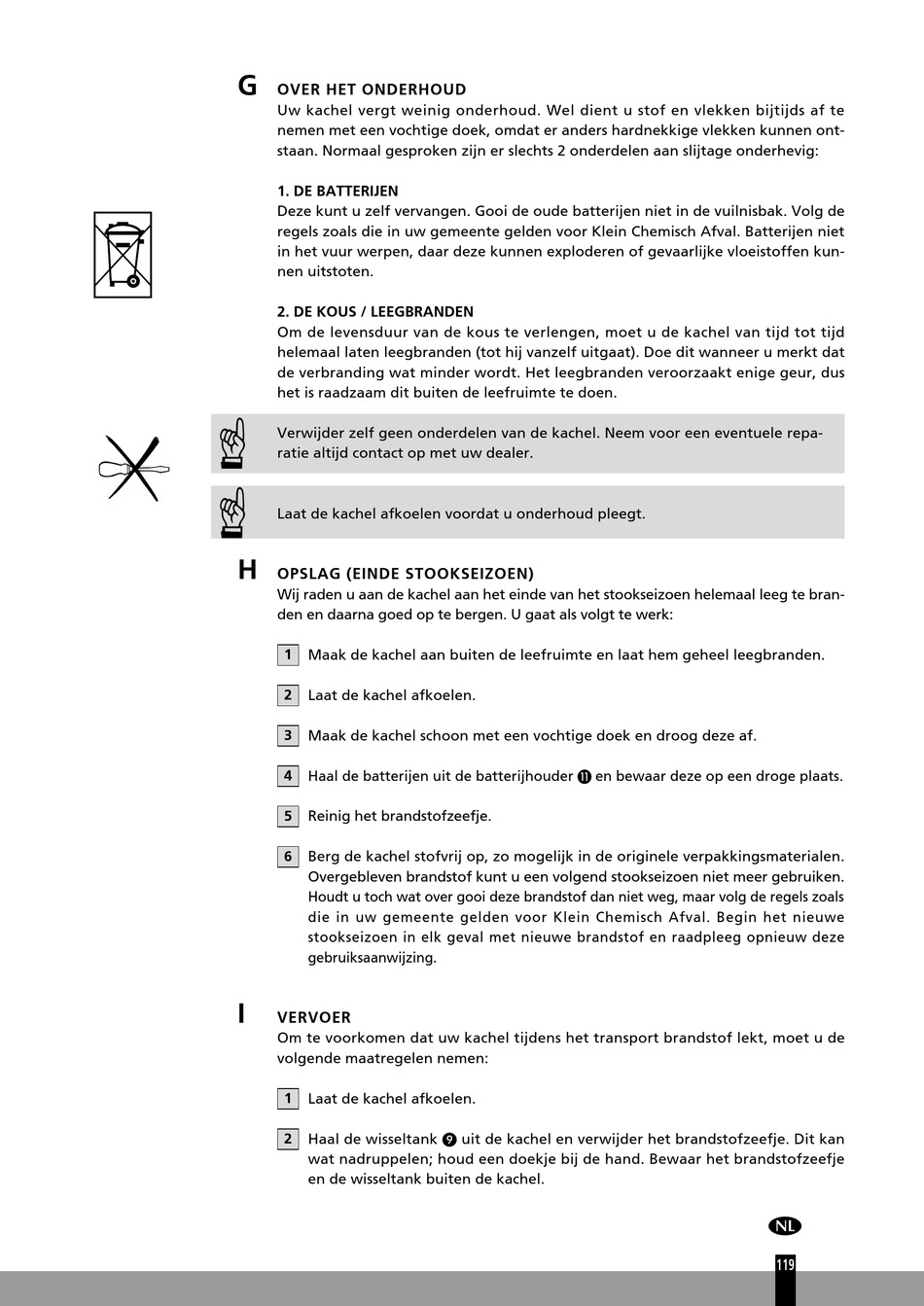 G OVER HET ONDERHOUD
Uw kachel vergt weinig onderhoud. Wel dient u stof en vlekken bijtijds af te nemen met een vochtige doek, omdat er anders hardnekkige vlekken kunnen ontstaan. Normaal gesproken zijn er slechts 2 onderdelen aan slijtage onderhevig:

1. DE BATTERIJEN
Deze kunt u zelf vervangen. Gooi de oude batterijen niet in de vuilnisbak. Volg de regels zoals die in uw gemeente gelden voor Klein Chemisch Afval. Batterijen niet in het vuur werpen, daar deze kunnen exploderen of gevaarlijke vloeistoffen kunnen uitstoten.

2. DE KOUS / LEEGBRANDEN
Om de levensduur van de kous te verlengen, moet u de kachel van tijd tot tijd helemaal laten leegbranden (tot hij vanzelf uitgaat). Doe dit wanneer u merkt dat de verbranding wat minder wordt. Het leegbranden veroorzaakt enige geur, dus het is raadzaam dit buiten de leefruimte te doen.

Verwijder zelf geen onderdelen van de kachel. Neem voor een eventuele reparatie altijd contact op met uw dealer.

Laat de kachel afkoelen voordat u onderhoud pleegt.

H OPSLAG (EINDE STOOKSEIZOEN)
Wij raden u aan de kachel aan het einde van het stookseizoen helemaal leeg te branden en daarna goed op te bergen. U gaat als volgt te werk:

1 Maak de kachel aan buiten de leefruimte en laat hem geheel leegbranden.

2 Laat de kachel afkoelen.

3 Maak de kachel schoon met een vochtige doek en droog deze af.

4 Haal de batterijen uit de batterijhouder 11 en bewaar deze op een droge plaats.

5 Reinig het brandstofzeefje.

6 Berg de kachel stofvrij op, zo mogelijk in de originele verpakkingsmaterialen. Overgebleven brandstof kunt u een volgend stookseizoen niet meer gebruiken. Houdt u toch wat over gooi deze brandstof dan niet weg, maar volg de regels zoals die in uw gemeente gelden voor Klein Chemisch Afval. Begin het nieuwe stookseizoen in elk geval met nieuwe brandstof en raadpleeg opnieuw deze gebruiksaanwijzing.

I VERVOER
Om te voorkomen dat uw kachel tijdens het transport brandstof lekt, moet u de volgende maatregelen nemen:

1 Laat de kachel afkoelen.

2 Haal de wisseltank 9 uit de kachel en verwijder het brandstofzeefje. Dit kan wat nadruppelen; houd een doekje bij de hand. Bewaar het brandstofzeefje en de wisseltank buiten de kachel.

NL
119